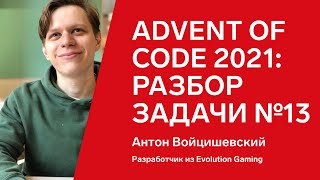 ADVENT OF CODE 2021: РАЗБОР ЗАДАЧИ №13

Антон Войцишевский

Разработчик из Evolution Gaming